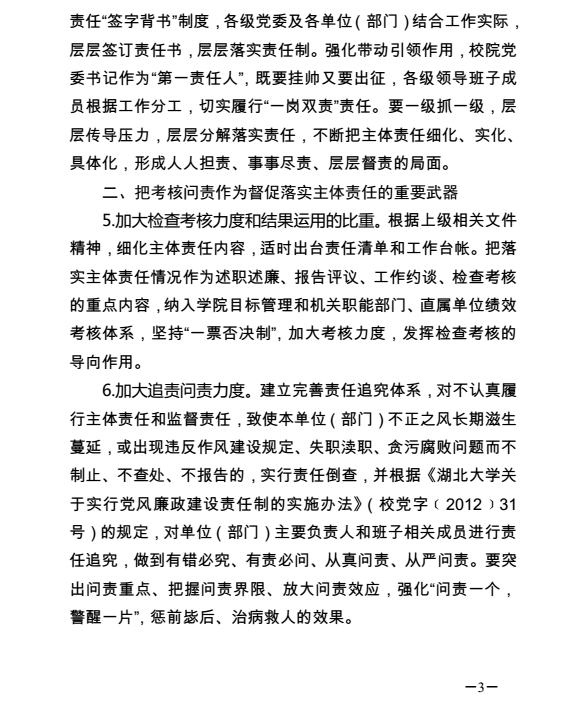 责任“签字背书”制度，各级党委及各单位（部门）结合工作实际，层层签订责任书，层层落实责任制。强化带动引领作用，校院党委书记作为“第一责任人”，既要挂帅又要出征，各级领导班子成员根据工作分工，切实履行“一岗双责”责任。要一级抓一级，层层传导压力，层层分解落实责任，不断把主体责任细化、实化、具体化，形成人人担责、事事尽责、层层督责的局面。

二、把考核问责作为督促落实主体责任的重要武器

5.加大检查考核力度和结果运用的比重。根据上级相关文件精神，细化主体责任内容，适时出台责任清单和工作台帐。把落实主体责任情况作为述职述廉、报告评议、工作约谈、检查考核的重点内容，纳入学院目标管理和机关职能部门、直属单位绩效考核体系，坚持“一票否决制”，加大考核力度，发挥检查考核的导向作用。

6.加大追责问责力度。建立完善责任追究体系，对不认真履行主体责任和监督责任，致使本单位（部门）不正之风长期滋生蔓延，或出现违反作风建设规定、失职渎职、贪污腐败问题而不制止、不查处、不报告的，实行责任倒查，并根据《湖北大学关于实行党风廉政建设责任制的实施办法》（校党字〔2012〕31号）的规定，对单位（部门）主要负责人和班子相关成员进行责任追究，做到有错必究、有责必问、从真问责、从严问责。要突出问责重点、把握问责界限、放大问责效应，强化“问责一个，警醒一片”，惩前毖后、治病救人的效果。

—3—